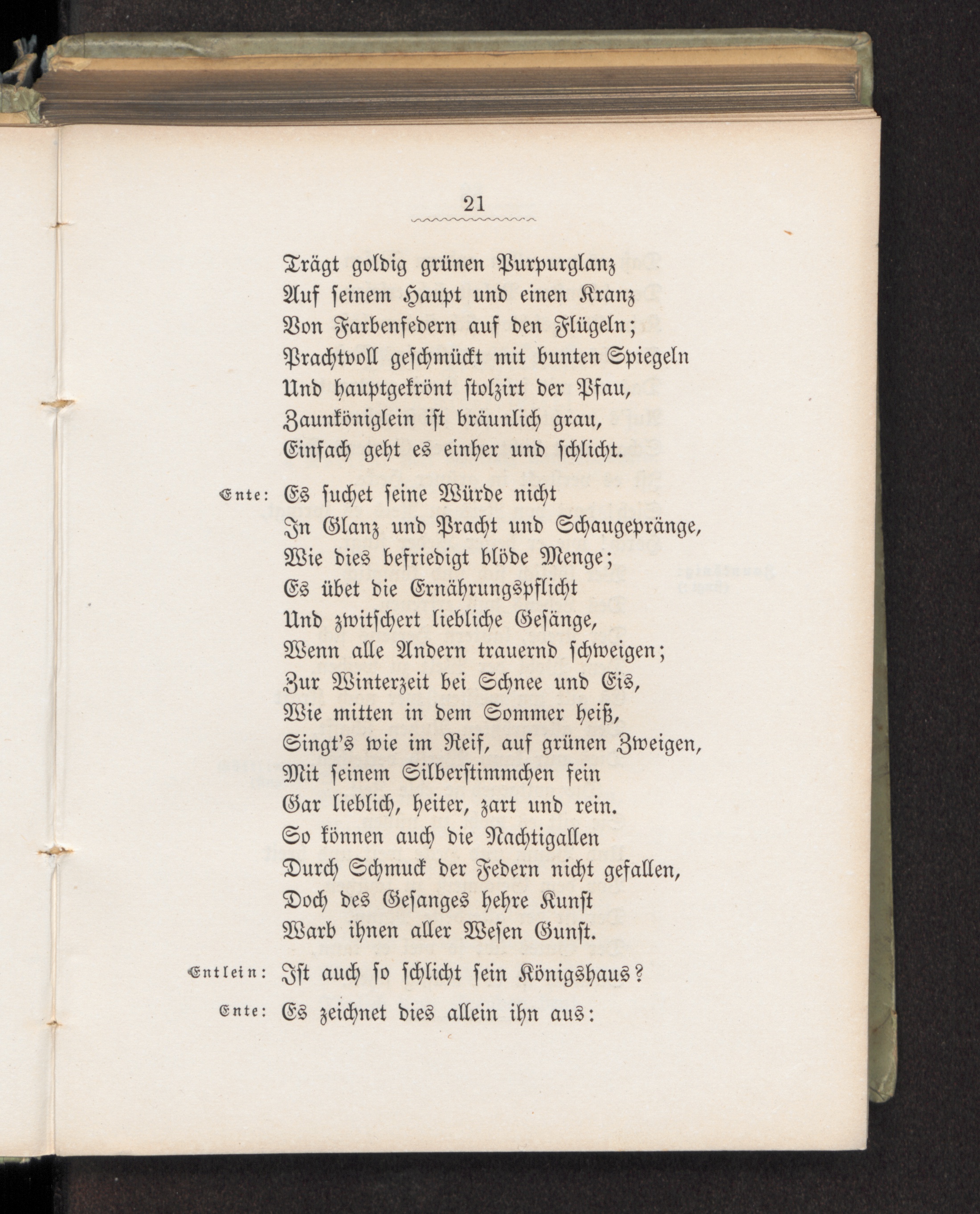 21

Trägt goldig grünen Purpurglanz
Auf seinem Haupt und einen Kranz
Von Farbenfedern auf den Flügeln;
Prachtvoll geschmückt mit bunten Spiegeln
Und hauptgekrönt stolzirt der Pfau,
Zaunköniglein ist bräunlich grau,
Einfach geht es einher und schlicht.

Ente: Es suchet seine Würde nicht
In Glanz und Pracht und Schaugepränge,
Wie dies befriedigt blöde Menge;
Es übet die Ernährungspflicht
Und zwitschert liebliche Gesänge,
Wenn alle Andern trauernd schweigen;
Zur Winterzeit bei Schnee und Eis,
Wie mitten in dem Sommer heiß,
Singt's wie im Reif, auf grünen Zweigen,
Mit seinem Silberstimmchen fein
Gar lieblich, heiter, zart und rein.
So können auch die Nachtigallen
Durch Schmuck der Federn nicht gefallen,
Doch des Gesanges hehre Kunst
Warb ihnen aller Wesen Gunst.

Entlein: Ist auch so schlicht sein Königshaus?

Ente: Es zeichnet dies allein ihn aus: